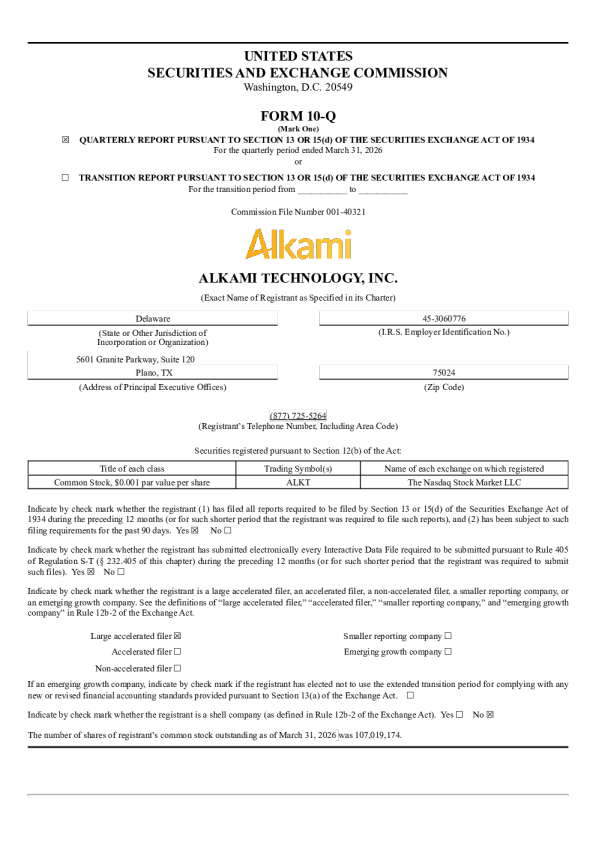 UNITED STATES
SECURITIES AND EXCHANGE COMMISSION
Washington, D.C. 20549

FORM 10-Q
(Mark One)

☑ QUARTERLY REPORT PURSUANT TO SECTION 13 OR 15(d) OF THE SECURITIES EXCHANGE ACT OF 1934
For the quarterly period ended March 31, 2026
or

☐ TRANSITION REPORT PURSUANT TO SECTION 13 OR 15(d) OF THE SECURITIES EXCHANGE ACT OF 1934
For the transition period from ____ to ____

Commission File Number 001-40321

Alkami

ALKAMI TECHNOLOGY, INC.
(Exact Name of Registrant as Specified in its Charter)

Delaware
(State or Other Jurisdiction of Incorporation or Organization)

45-3060776
(I.R.S. Employer Identification No.)

5601 Granite Parkway, Suite 120
Plano, TX
(Address of Principal Executive Offices)

75024
(Zip Code)

(877) 725-5264
(Registrant's Telephone Number, Including Area Code)

Securities registered pursuant to Section 12(b) of the Act:

| Title of each class | Trading Symbol(s) | Name of each exchange on which registered |
|---|---|---|
| Common Stock, $0.001 par value per share | ALKT | The Nasdaq Stock Market LLC |

Indicate by check mark whether the registrant (1) has filed all reports required to be filed by Section 13 or 15(d) of the Securities Exchange Act of 1934 during the preceding 12 months (or for such shorter period that the registrant was required to file such reports), and (2) has been subject to such filing requirements for the past 90 days. Yes ☑ No ☐

Indicate by check mark whether the registrant has submitted electronically every Interactive Data File required to be submitted pursuant to Rule 405 of Regulation S-T (§ 232.405 of this chapter) during the preceding 12 months (or for such shorter period that the registrant was required to submit such files). Yes ☑ No ☐

Indicate by check mark whether the registrant is a large accelerated filer, an accelerated filer, a non-accelerated filer, a smaller reporting company, or an emerging growth company. See the definitions of "large accelerated filer," "accelerated filer," "smaller reporting company," and "emerging growth company" in Rule 12b-2 of the Exchange Act.

Large accelerated filer ☑
Accelerated filer ☐
Non-accelerated filer ☐
Smaller reporting company ☐
Emerging growth company ☐

If an emerging growth company, indicate by check mark if the registrant has elected not to use the extended transition period for complying with any new or revised financial accounting standards provided pursuant to Section 13(a) of the Exchange Act. ☐

Indicate by check mark whether the registrant is a shell company (as defined in Rule 12b-2 of the Exchange Act). Yes ☐ No ☑

The number of shares of registrant's common stock outstanding as of March 31, 2026 was 107,019,174.